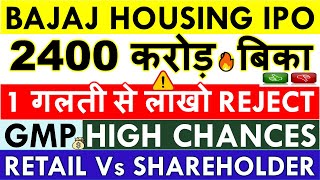 BAJAJ HOUSING IPO

2400 करोड़ बिका

1 गलती से लाखो REJECT

GMP HIGH CHANCES

RETAIL Vs SHAREHOLDER